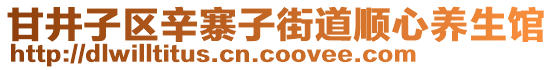 甘井子区辛寨子街道顺心养生馆
http://dlwilltitus.cn.coovee.com